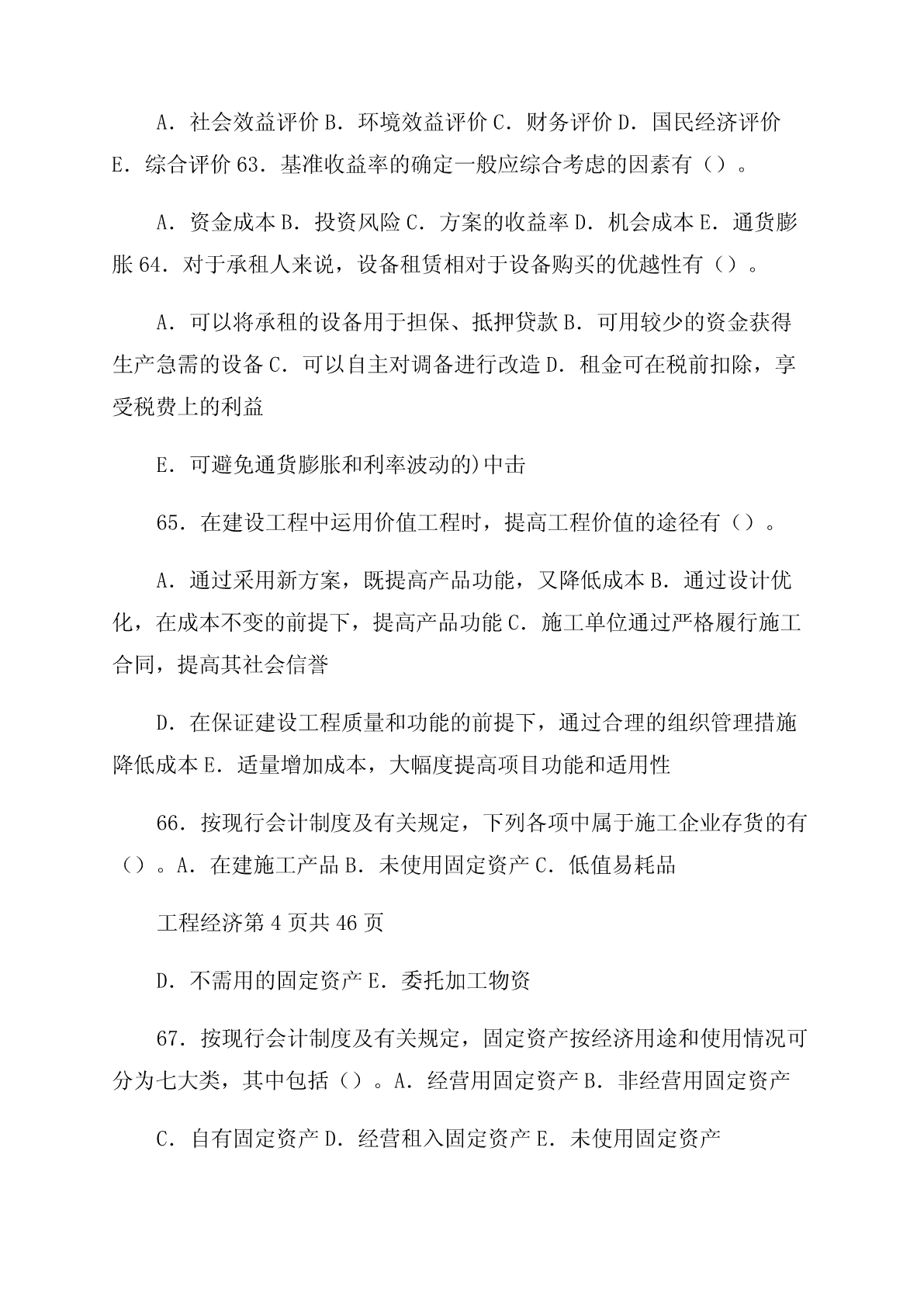 A．社会效益评价 B．环境效益评价 C．财务评价 D．国民经济评价 E．综合评价 63．基准收益率的确定一般应综合考虑的因素有（）。

A．资金成本 B．投资风险 C．方案的收益率 D．机会成本 E．通货膨胀 64．对于承租人来说，设备租赁相对于设备购买的优越性有（）。

A．可以将承租的设备用于担保、抵押贷款 B．可用较少的资金获得生产急需的设备 C．可以自主对调备进行改造 D．租金可在税前扣除，享受税费上的利益

E．可避免通货膨胀和利率波动的)中击

65．在建设工程中运用价值工程时，提高工程价值的途径有（）。

A．通过采用新方案，既提高产品功能，又降低成本 B．通过设计优化，在成本不变的前提下，提高产品功能 C．施工单位通过严格履行施工合同，提高其社会信誉

D．在保证建设工程质量和功能的前提下，通过合理的组织管理措施降低成本 E．适量增加成本，大幅度提高项目功能和适用性

66．按现行会计制度及有关规定，下列各项中属于施工企业存货的有（）。A．在建施工产品 B．未使用固定资产 C．低值易耗品

工程经济第 4 页共 46 页

D．不需用的固定资产 E．委托加工物资

67．按现行会计制度及有关规定，固定资产按经济用途和使用情况可分为七大类，其中包括（）。A．经营用固定资产 B．非经营用固定资产

C．自有固定资产 D．经营租入固定资产 E．未使用固定资产